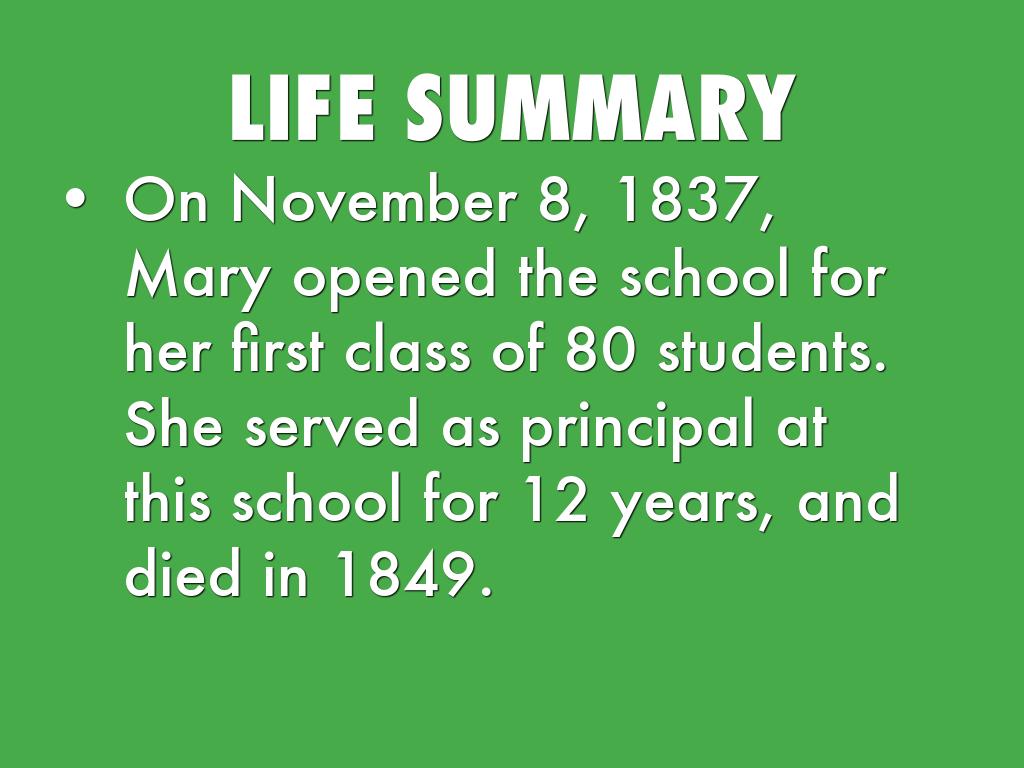 LIFE SUMMARY

• On November 8, 1837, Mary opened the school for her first class of 80 students. She served as principal at this school for 12 years, and died in 1849.